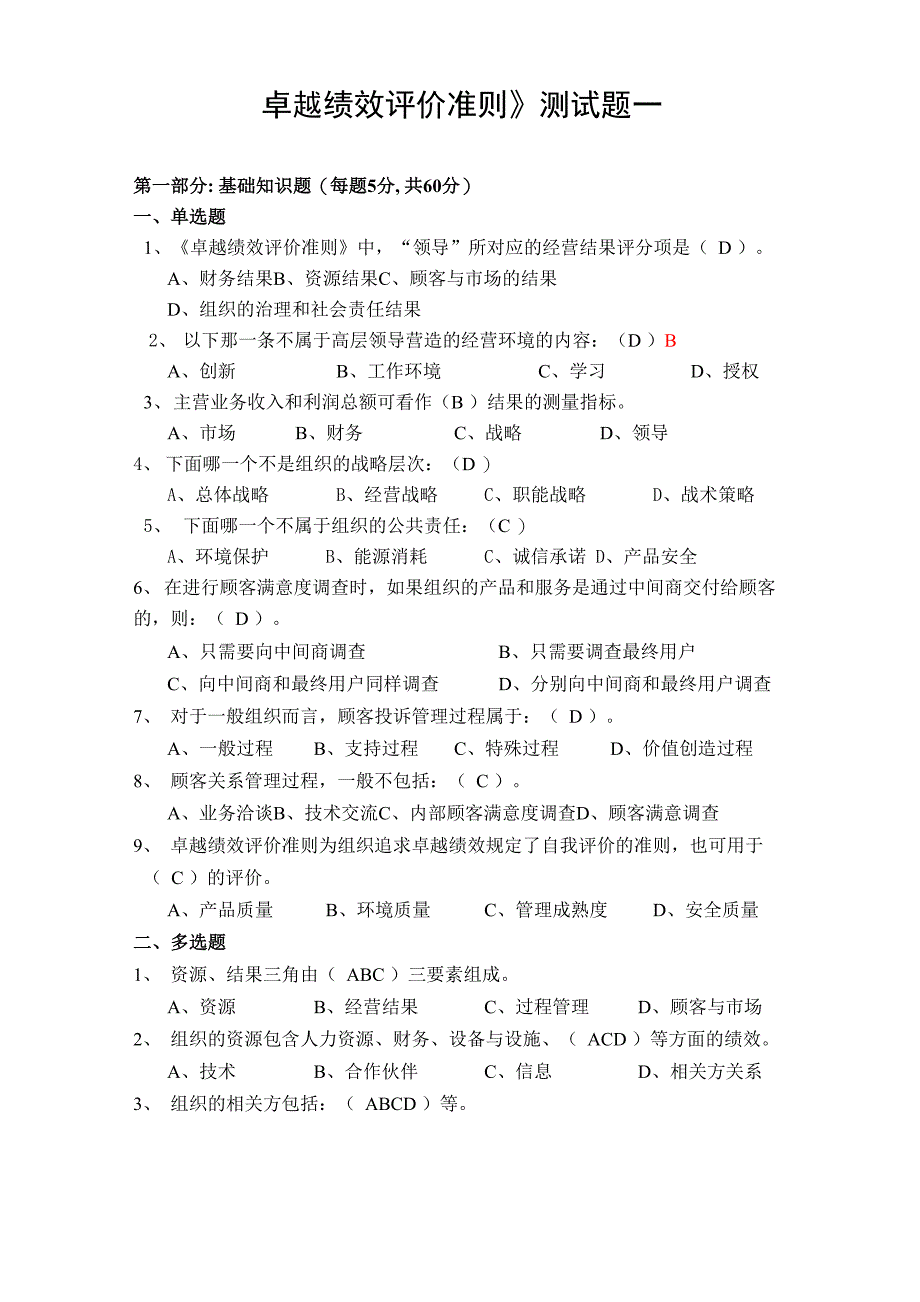 卓越绩效评价准则》测试题一

第一部分: 基础知识题（每题5分, 共60分）
一、单选题
1、《卓越绩效评价准则》中，“领导”所对应的经营结果评分项是（ D ）。
A、财务结果B、资源结果C、顾客与市场的结果
D、组织的治理和社会责任结果
2、 以下那一条不属于高层领导营造的经营环境的内容：（D ）B
A、创新 B、工作环境 C、学习 D、授权
3、主营业务收入和利润总额可看作（B ）结果的测量指标。
A、市场 B、财务 C、战略 D、领导
4、 下面哪一个不是组织的战略层次：（D ）
A、总体战略 B、经营战略 C、职能战略 D、战术策略
5、 下面哪一个不属于组织的公共责任：（C ）
A、环境保护 B、能源消耗 C、诚信承诺 D、产品安全
6、 在进行顾客满意度调查时，如果组织的产品和服务是通过中间商交付给顾客的，则：（ D ）。
A、只需要向中间商调查 B、只需要调查最终用户
C、向中间商和最终用户同样调查 D、分别向中间商和最终用户调查
7、 对于一般组织而言，顾客投诉管理过程属于：（ D ）。
A、一般过程 B、支持过程 C、特殊过程 D、价值创造过程
8、 顾客关系管理过程，一般不包括：（ C ）。
A、业务洽谈B、技术交流C、内部顾客满意度调查D、顾客满意调查
9、 卓越绩效评价准则为组织追求卓越绩效规定了自我评价的准则，也可用于（ C ）的评价。
A、产品质量 B、环境质量 C、管理成熟度 D、安全质量
二、多选题
1、 资源、结果三角由（ ABC ）三要素组成。
A、资源 B、经营结果 C、过程管理 D、顾客与市场
2、 组织的资源包含人力资源、财务、设备与设施、（ ACD ）等方面的绩效。
A、技术 B、合作伙伴 C、信息 D、相关方关系
3、 组织的相关方包括：（ ABCD ）等。